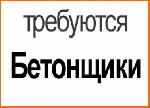 требуются

Бетонщики